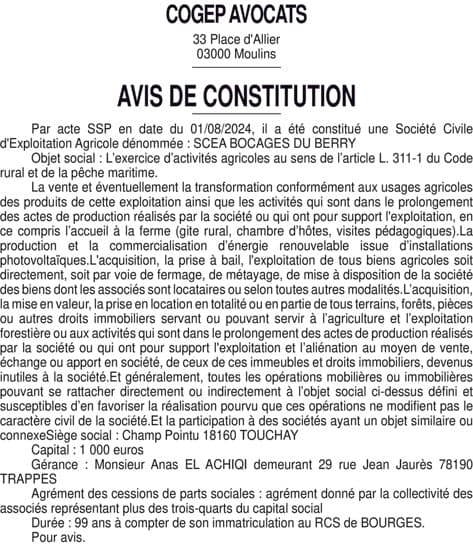 COGEP AVOCATS

33 Place d'Allier
03000 Moulins

AVIS DE CONSTITUTION

Par acte SSP en date du 01/08/2024, il a été constitué une Société Civile d'Exploitation Agricole dénommée : SCEA BOCAGES DU BERRY

Objet social : L'exercice d'activités agricoles au sens de l'article L. 311-1 du Code rural et de la pêche maritime.

La vente et éventuellement la transformation conformément aux usages agricoles des produits de cette exploitation ainsi que les activités qui sont dans le prolongement des actes de production réalisés par la société ou qui ont pour support l'exploitation, en ce compris l'accueil à la ferme (gite rural, chambre d'hôtes, visites pédagogiques).La production et la commercialisation d'énergie renouvelable issue d'installations photovoltaïques.L'acquisition, la prise à bail, l'exploitation de tous biens agricoles soit directement, soit par voie de fermage, de métayage, de mise à disposition de la société des biens dont les associés sont locataires ou selon toutes autres modalités.L'acquisition, la mise en valeur, la prise en location en totalité ou en partie de tous terrains, forêts, pièces ou autres droits immobiliers servant ou pouvant servir à l'agriculture et l'exploitation forestière ou aux activités qui sont dans le prolongement des actes de production réalisés par la société ou qui ont pour support l'exploitation et l'aliénation au moyen de vente, échange ou apport en société, de ceux de ces immeubles et droits immobiliers, devenus inutiles à la société.Et généralement, toutes les opérations mobilières ou immobilières pouvant se rattacher directement ou indirectement à l'objet social ci-dessus défini et susceptibles d'en favoriser la réalisation pourvu que ces opérations ne modifient pas le caractère civil de la société.Et la participation à des sociétés ayant un objet similaire ou connexeSiège social : Champ Pointu 18160 TOUCHAY

Capital : 1 000 euros

Gérance : Monsieur Anas EL ACHIQI demeurant 29 rue Jean Jaurès 78190 TRAPPES

Agrément des cessions de parts sociales : agrément donné par la collectivité des associés représentant plus des trois-quarts du capital social

Durée : 99 ans à compter de son immatriculation au RCS de BOURGES.

Pour avis.